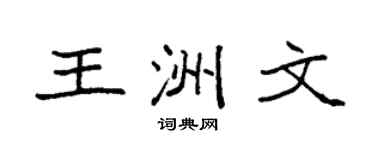 王洲文

词典网